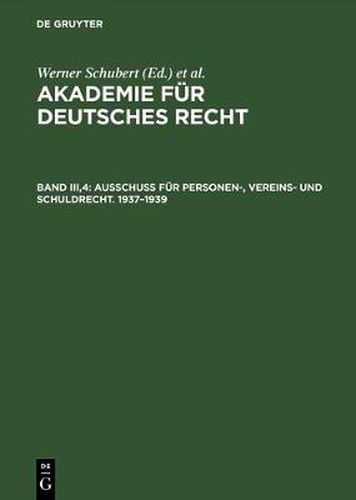 DE GRUYTER

Werner Schubert (Ed.) et al.

AKADEMIE FÜR DEUTSCHES RECHT

BAND III,4: AUSSCHUSS FÜR PERSONEN-, VEREINS- UND SCHULDRECHT. 1937–1939

DE
G